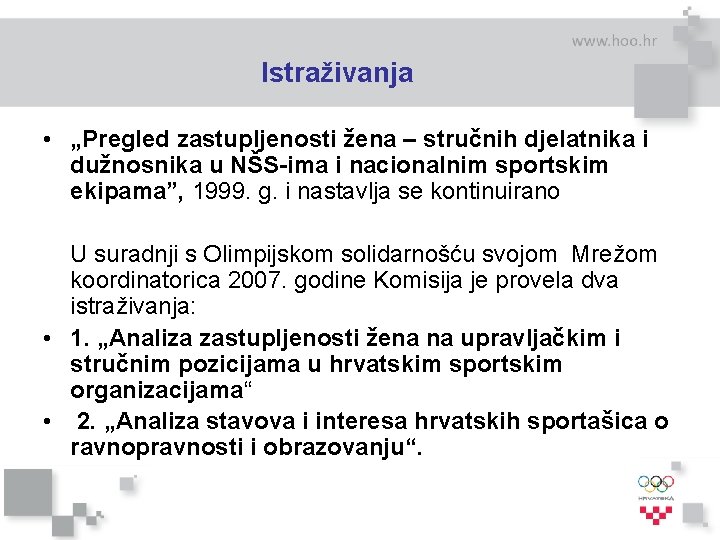 www.hoo.hr

Istraživanja

• „Pregled zastupljenosti žena – stručnih djelatnika i dužnosnika u NŠS-ima i nacionalnim sportskim ekipama”, 1999. g. i nastavlja se kontinuirano

U suradnji s Olimpijskom solidarnošću svojom Mrežom koordinatorica 2007. godine Komisija je provela dva istraživanja:

• 1. „Analiza zastupljenosti žena na upravljačkim i stručnim pozicijama u hrvatskim sportskim organizacijama“

• 2. „Analiza stavova i interesa hrvatskih sportašica o ravnopravnosti i obrazovanju“.

HRVATSKA